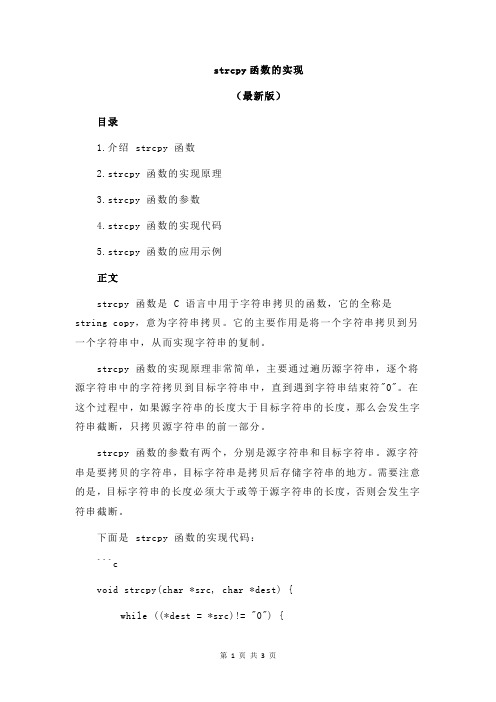 strcpy 函数的实现

（最新版）

目录

1.介绍 strcpy 函数

2.strcpy 函数的实现原理

3.strcpy 函数的参数

4.strcpy 函数的实现代码

5.strcpy 函数的应用示例

正文

strcpy 函数是 C 语言中用于字符串拷贝的函数，它的全称是 string copy，意为字符串拷贝。它的主要作用是将一个字符串拷贝到另一个字符串中，从而实现字符串的复制。

strcpy 函数的实现原理非常简单，主要通过遍历源字符串，逐个将源字符串中的字符拷贝到目标字符串中，直到遇到字符串结束符"0"。在这个过程中，如果源字符串的长度大于目标字符串的长度，那么会发生字符串截断，只拷贝源字符串的前一部分。

strcpy 函数的参数有两个，分别是源字符串和目标字符串。源字符串是要拷贝的字符串，目标字符串是拷贝后存储字符串的地方。需要注意的是，目标字符串的长度必须大于或等于源字符串的长度，否则会发生字符串截断。

下面是 strcpy 函数的实现代码：

```c

void strcpy(char *src, char *dest) {

while ((*dest = *src)!= "0") {

第 1 页 共 3 页